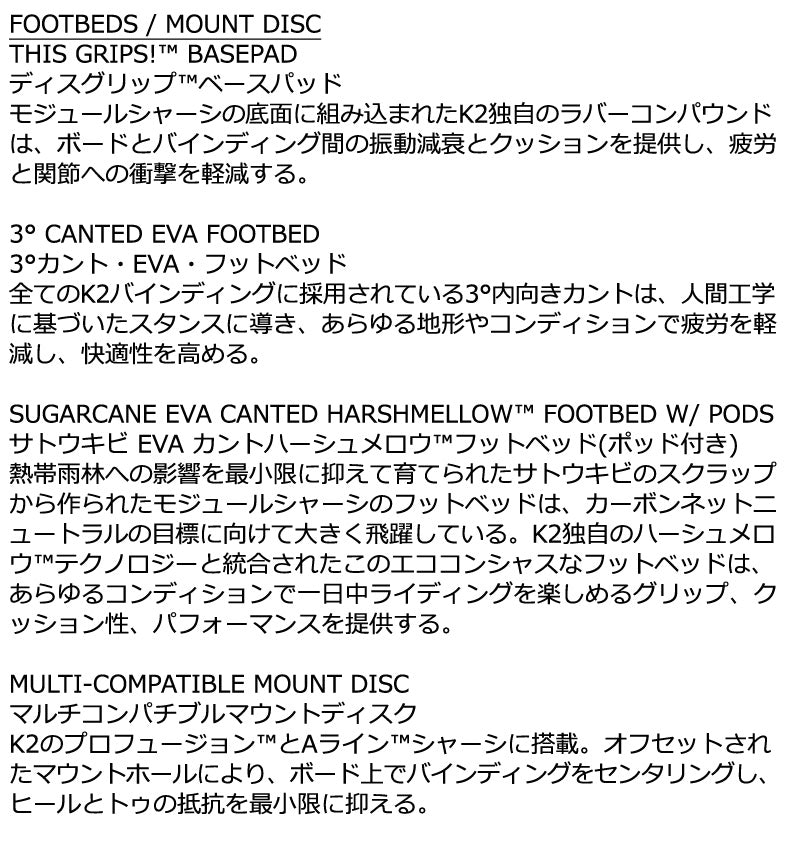 FOOTBEDS / MOUNT DISC
THIS GRIPS!™ BASEPAD
ディスグリップ™ベースパッド
モジュールシャーシの底面に組み込まれたK2独自のラバーコンパウンドは、ボードとバインディング間の振動減衰とクッションを提供し、疲労と関節への衝撃を軽減する。

3° CANTED EVA FOOTBED
3°カント・EVA・フットベッド
全てのK2バインディングに採用されている3°内向きカントは、人間工学に基づいたスタンスに導き、あらゆる地形やコンディションで疲労を軽減し、快適性を高める。

SUGARCANE EVA CANTED HARSHMELLOW™ FOOTBED W/ PODS
サトウキビ EVA カントハーシュメロウ™フットベッド(ポッド付き)
熱帯雨林への影響を最小限に抑えて育てられたサトウキビのスクラップから作られたモジュールシャーシのフットベッドは、カーボンネットニュートラルの目標に向けて大きく飛躍している。K2独自のハーシュメロウ™テクノロジーと統合されたこのエココンシャスなフットベッドは、あらゆるコンディションで一日中ライディングを楽しめるグリップ、クッション性、パフォーマンスを提供する。

MULTI-COMPATIBLE MOUNT DISC
マルチコンパチブルマウントディスク
K2のプロフュージョン™とAライン™シャーシに搭載。オフセットされたマウントホールにより、ボード上でバインディングをセンタリングし、ヒールとトゥの抵抗を最小限に抑える。